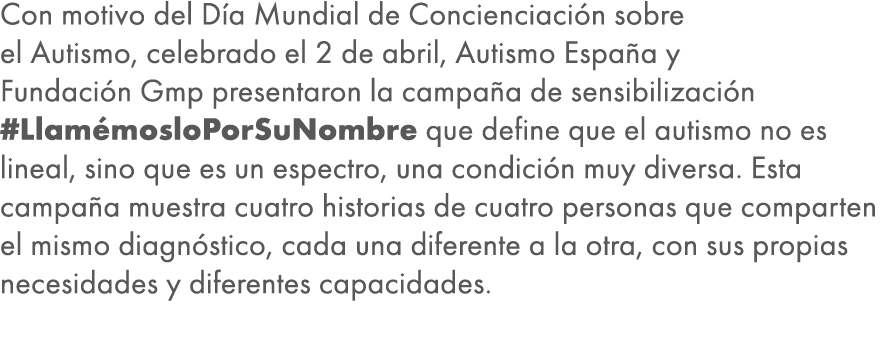 Con motivo del Día Mundial de Concienciación sobre el Autismo, celebrado el 2 de abril, Autismo España y Fundación Gmp presentaron la campaña de sensibilización #LlamémosloPorSuNombre que define que el autismo no es lineal, sino que es un espectro, una condición muy diversa. Esta campaña muestra cuatro historias de cuatro personas que comparten el mismo diagnóstico, cada una diferente a la otra, con sus propias necesidades y diferentes capacidades.